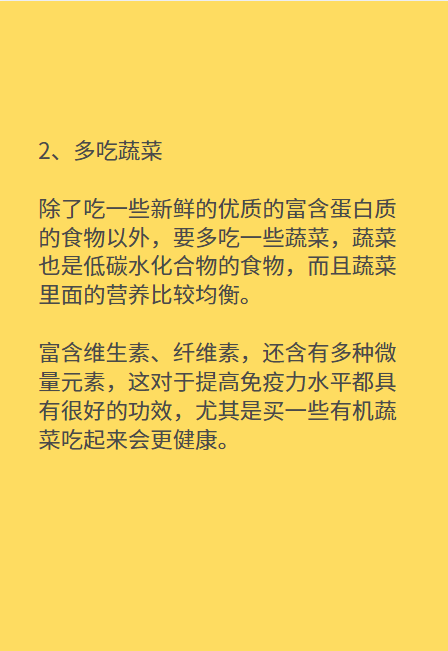 2、多吃蔬菜

除了吃一些新鲜的优质的富含蛋白质的食物以外，要多吃一些蔬菜，蔬菜也是低碳水化合物的食物，而且蔬菜里面的营养比较均衡。

富含维生素、纤维素，还含有多种微量元素，这对于提高免疫力水平都具有很好的功效，尤其是买一些有机蔬菜吃起来会更健康。